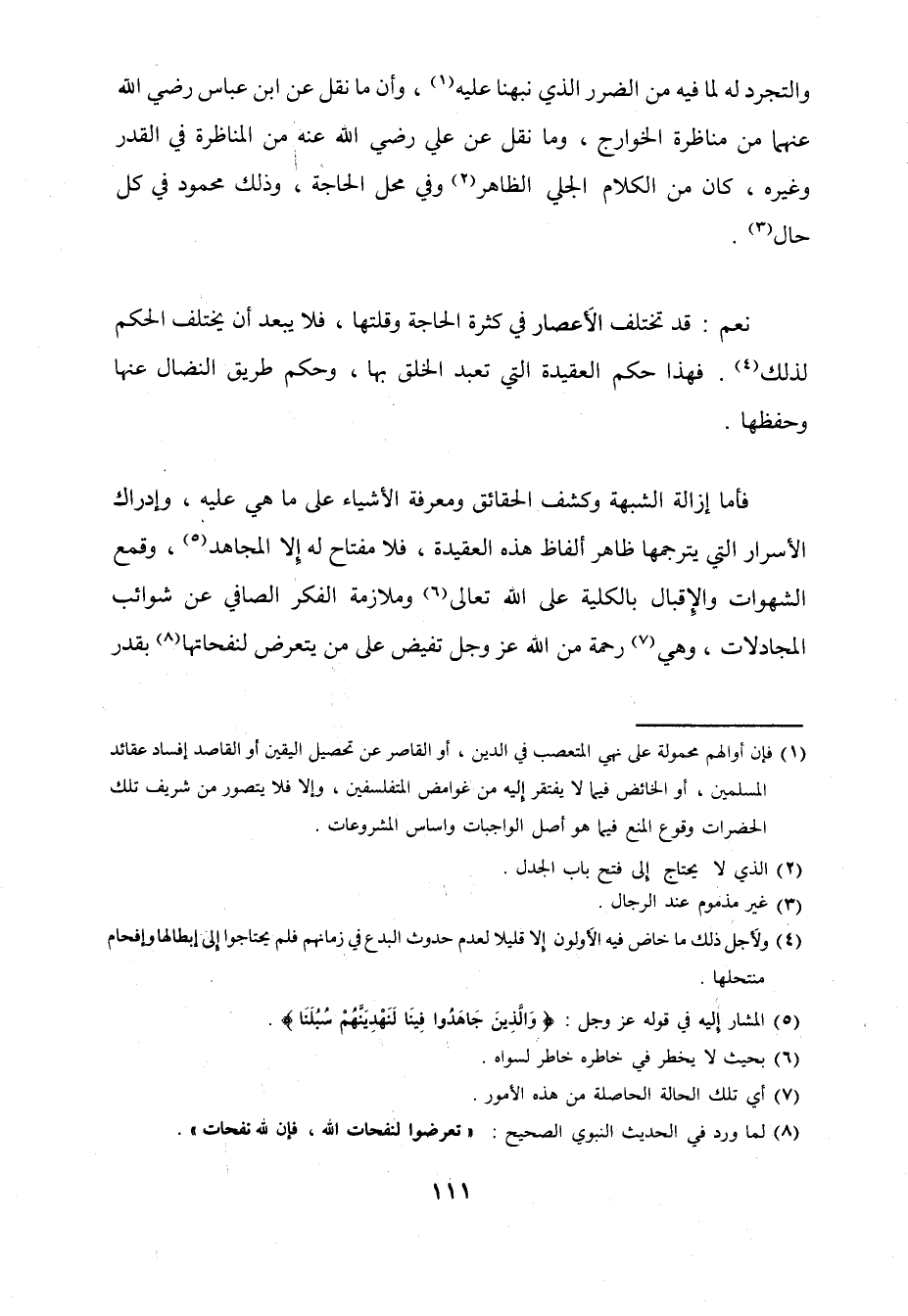 والتجرد له لما فيه من الضرر الذي نبهنا عليه(١) ، وأن ما نقل عن ابن عباس رضي الله عنهما من مناظرة الخوارج ، وما نقل عن علي رضي الله عنه من المناظرة في القدر وغيره ، كان من الكلام الجلي الظاهر(٢) وفي محل الحاجة ، وذلك محمود في كل حال(٣) .

نعم : قد تختلف الأعصار في كثرة الحاجة وقلتها ، فلا يبعد أن يختلف الحكم لذلك(٤) . فهذا حكم العقيدة التي تعبد الخلق بها ، وحكم طريق النضال عنها وحفظها .

فأما إزالة الشبهة وكشف الحقائق ومعرفة الأشياء على ما هي عليه ، وإدراك الأسرار التي يترجمها ظاهر ألفاظ هذه العقيدة ، فلا مفتاح له إلا المجاهد(٥) ، وقمع الشهوات والإقبال بالكلية على الله تعالى(٦) وملازمة الفكر الصافي عن شوائب المجادلات ، وهي(٧) رحمة من الله عز وجل تفيض على من يتعرض لنفحاتها(٨) بقدر

(١) فإن أواهم محمولة على نهي المتعصب في الدين ، أو القاصر عن تحصيل اليقين أو القاصد إفساد عقائد المسلمين ، أو الخائض فيما لا يفتقر إليه من غوامض المتفلسفين ، وإلا فلا يتصور من شريف تلك الحضرات وقوع المنع فيما هو أصل الواجبات واساس المشروعات .
(٢) الذي لا يحتاج إلى فتح باب الجدل .
(٣) غير مذموم عند الرجال .
(٤) ولأجل ذلك ما خاض فيه الأولون إلا قليلا لعدم حدوث البدع في زمانهم فلم يحتاجوا إلى إبطالها وإفحام منتحلها .
(٥) المشار إليه في قوله عز وجل : ﴿ وَالَّذِينَ جَاهَدُوا فِينَا لَنَهْدِيَنَّهُمْ سُبُلَنَا ﴾ .
(٦) بحيث لا يخطر في خاطره خاطر لسواه .
(٧) أي تلك الحالة الحاصلة من هذه الأمور .
(٨) لما ورد في الحديث النبوي الصحيح : « تعرضوا لنفحات الله ، فإن لله نفحات » .

١١١